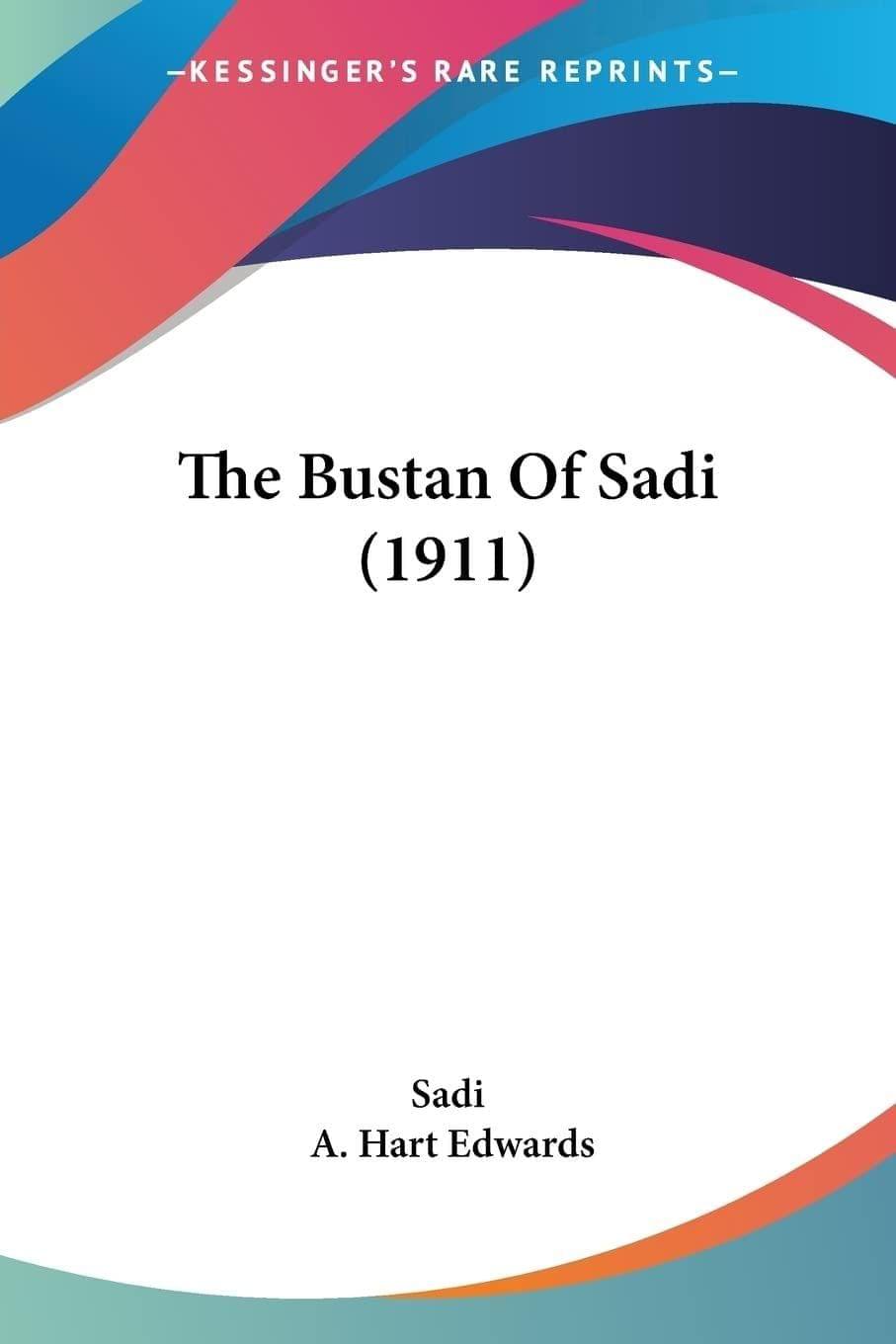 —KESSINGER'S RARE REPRINTS—

The Bustan Of Sadi (1911)

Sadi
A. Hart Edwards